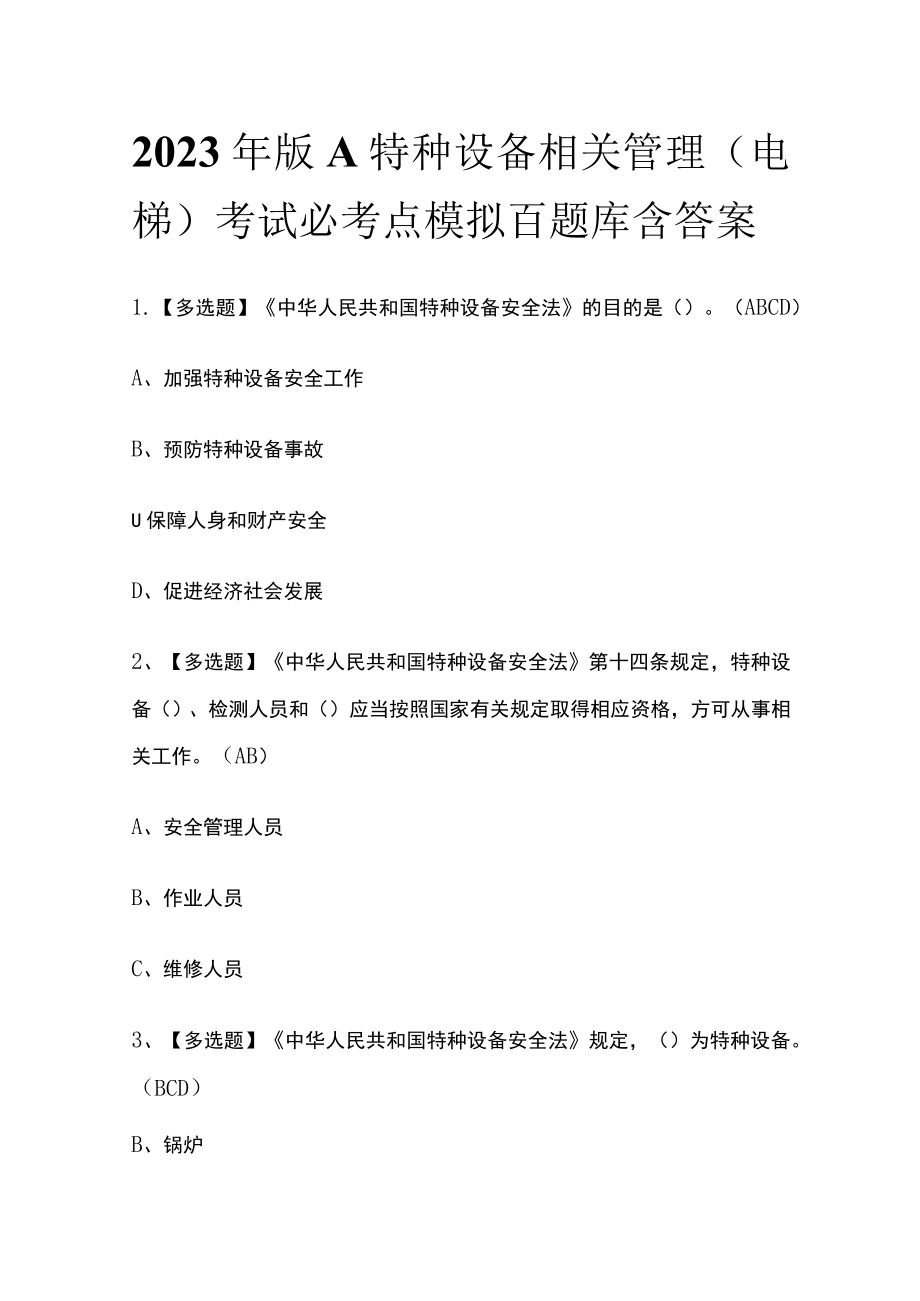 2023年版A特种设备相关管理（电梯）考试必考点模拟百题库含答案

1.【多选题】《中华人民共和国特种设备安全法》的目的是（）。（ABCD）

A、加强特种设备安全工作

B、预防特种设备事故

U保障人身和财产安全

D、促进经济社会发展

2、【多选题】《中华人民共和国特种设备安全法》第十四条规定，特种设备（）、检测人员和（）应当按照国家有关规定取得相应资格，方可从事相关工作。（AB）

A、安全管理人员

B、作业人员

C、维修人员

3、【多选题】《中华人民共和国特种设备安全法》规定，（）为特种设备。（BCD）

B、锅炉